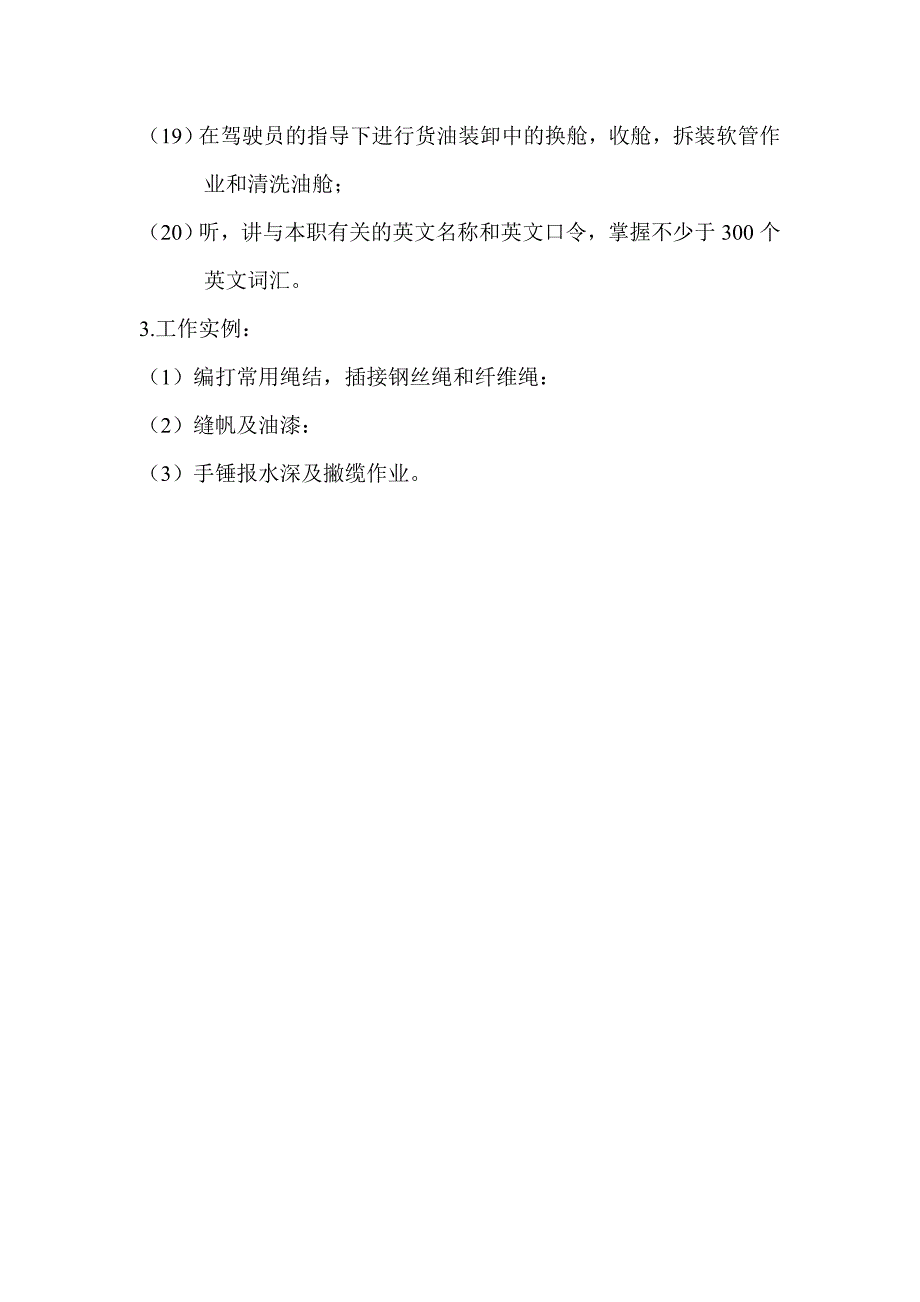 （19）在驾驶员的指导下进行货油装卸中的换舱，收舱，拆装软管作业和清洗油舱；

（20）听，讲与本职有关的英文名称和英文口令，掌握不少于 300 个英文词汇。

3.工作实例：

（1）编打常用绳结，插接钢丝绳和纤维绳：

（2）缝帆及油漆：

（3）手锤报水深及撇缆作业。